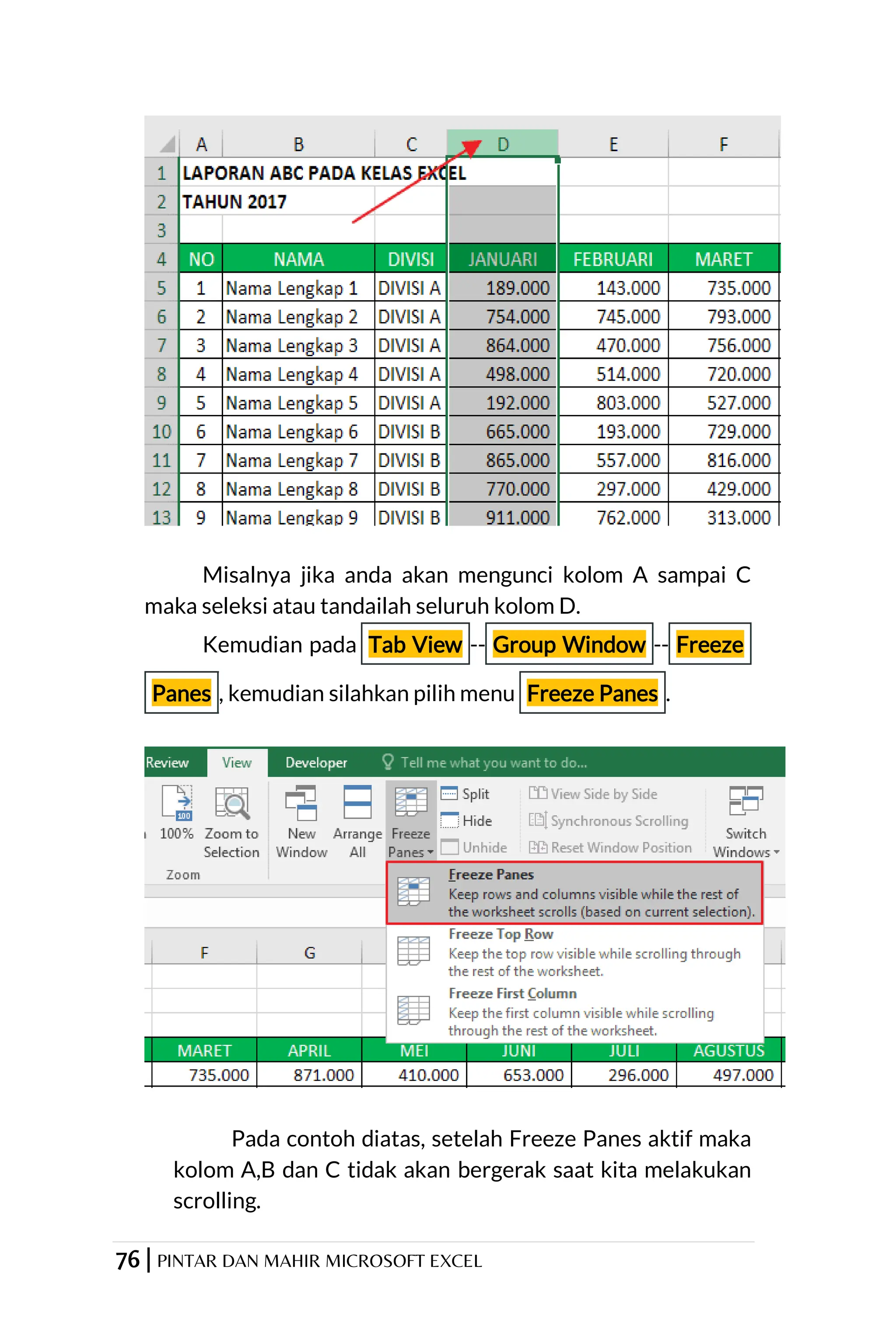 | | A | B | C | D | E | F |
|---|---|---|---|---|---|---|
| 1 | LAPORAN ABC PADA KELAS EXCEL | | | | | |
| 2 | TAHUN 2017 | | | | | |
| 3 | | | | | | |
| 4 | NO | NAMA | DIVISI | JANUARI | FEBRUARI | MARET |
| 5 | 1 | Nama Lengkap 1 | DIVISI A | 189.000 | 143.000 | 735.000 |
| 6 | 2 | Nama Lengkap 2 | DIVISI A | 754.000 | 745.000 | 793.000 |
| 7 | 3 | Nama Lengkap 3 | DIVISI A | 864.000 | 470.000 | 756.000 |
| 8 | 4 | Nama Lengkap 4 | DIVISI A | 498.000 | 514.000 | 720.000 |
| 9 | 5 | Nama Lengkap 5 | DIVISI A | 192.000 | 803.000 | 527.000 |
| 10 | 6 | Nama Lengkap 6 | DIVISI B | 665.000 | 193.000 | 729.000 |
| 11 | 7 | Nama Lengkap 7 | DIVISI B | 865.000 | 557.000 | 816.000 |
| 12 | 8 | Nama Lengkap 8 | DIVISI B | 770.000 | 297.000 | 429.000 |
| 13 | 9 | Nama Lengkap 9 | DIVISI B | 911.000 | 762.000 | 313.000 |

Misalnya jika anda akan mengunci kolom A sampai C maka seleksi atau tandailah seluruh kolom D.

Kemudian pada Tab View -- Group Window -- Freeze Panes, kemudian silahkan pilih menu Freeze Panes.

Review View Developer Tell me what you want to do...

100% Zoom to Selection New Window Arrange All Freeze Panes Split Hide Unhide View Side by Side Synchronous Scrolling Reset Window Position Switch Windows

Zoom

Freeze Panes
Keep rows and columns visible while the rest of the worksheet scrolls (based on current selection).
Freeze Top Row
Keep the top row visible while scrolling through the rest of the worksheet.
Freeze First Column
Keep the first column visible while scrolling through the rest of the worksheet.

| F | G | | | | |
|---|---|---|---|---|---|
| MARET | APRIL | MEI | JUNI | JULI | AGUSTUS |
| 735.000 | 871.000 | 410.000 | 653.000 | 296.000 | 497.000 |

Pada contoh diatas, setelah Freeze Panes aktif maka kolom A,B dan C tidak akan bergerak saat kita melakukan scrolling.

76 | PINTAR DAN MAHIR MICROSOFT EXCEL